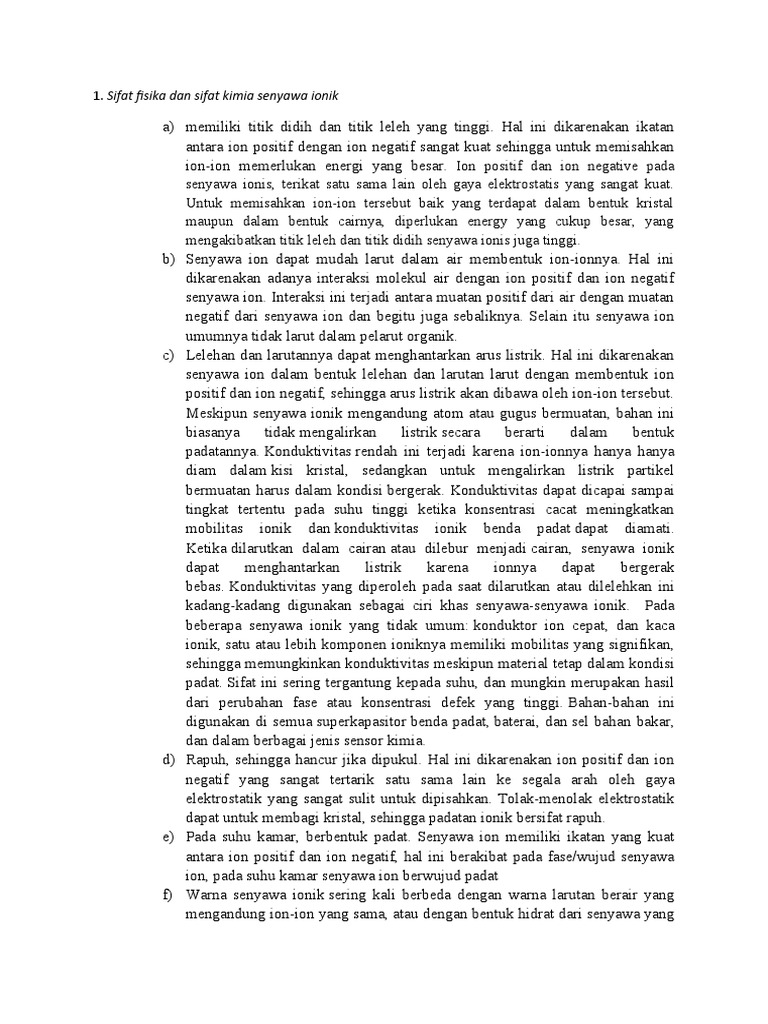 1. Sifat fisika dan sifat kimia senyawa ionik

a) memiliki titik didih dan titik leleh yang tinggi. Hal ini dikarenakan ikatan antara ion positif dengan ion negatif sangat kuat sehingga untuk memisahkan ion-ion memerlukan energi yang besar. Ion positif dan ion negative pada senyawa ionis, terikat satu sama lain oleh gaya elektrostatis yang sangat kuat. Untuk memisahkan ion-ion tersebut baik yang terdapat dalam bentuk kristal maupun dalam bentuk cairnya, diperlukan energy yang cukup besar, yang mengakibatkan titik leleh dan titik didih senyawa ionis juga tinggi.

b) Senyawa ion dapat mudah larut dalam air membentuk ion-ionnya. Hal ini dikarenakan adanya interaksi molekul air dengan ion positif dan ion negatif senyawa ion. Interaksi ini terjadi antara muatan positif dari air dengan muatan negatif dari senyawa ion dan begitu juga sebaliknya. Selain itu senyawa ion umumnya tidak larut dalam pelarut organik.

c) Lelehan dan larutannya dapat menghantarkan arus listrik. Hal ini dikarenakan senyawa ion dalam bentuk lelehan dan larutan larut dengan membentuk ion positif dan ion negatif, sehingga arus listrik akan dibawa oleh ion-ion tersebut. Meskipun senyawa ionik mengandung atom atau gugus bermuatan, bahan ini biasanya tidak mengalirkan listrik secara berarti dalam bentuk padatannya. Konduktivitas rendah ini terjadi karena ion-ionnya hanya hanya diam dalam kisi kristal, sedangkan untuk mengalirkan listrik partikel bermuatan harus dalam kondisi bergerak. Konduktivitas dapat dicapai sampai tingkat tertentu pada suhu tinggi ketika konsentrasi cacat meningkatkan mobilitas ionik dan konduktivitas ionik benda padat dapat diamati. Ketika dilarutkan dalam cairan atau dilebur menjadi cairan, senyawa ionik dapat menghantarkan listrik karena ionnya dapat bergerak bebas. Konduktivitas yang diperoleh pada saat dilarutkan atau dilelehkan ini kadang-kadang digunakan sebagai ciri khas senyawa-senyawa ionik. Pada beberapa senyawa ionik yang tidak umum: konduktor ion cepat, dan kaca ionik, satu atau lebih komponen ioniknya memiliki mobilitas yang signifikan, sehingga memungkinkan konduktivitas meskipun material tetap dalam kondisi padat. Sifat ini sering tergantung kepada suhu, dan mungkin merupakan hasil dari perubahan fase atau konsentrasi defek yang tinggi. Bahan-bahan ini digunakan di semua superkapasitor benda padat, baterai, dan sel bahan bakar, dan dalam berbagai jenis sensor kimia.

d) Rapuh, sehingga hancur jika dipukul. Hal ini dikarenakan ion positif dan ion negatif yang sangat tertarik satu sama lain ke segala arah oleh gaya elektrostatik yang sangat sulit untuk dipisahkan. Tolak-menolak elektrostatik dapat untuk membagi kristal, sehingga padatan ionik bersifat rapuh.

e) Pada suhu kamar, berbentuk padat. Senyawa ion memiliki ikatan yang kuat antara ion positif dan ion negatif, hal ini berakibat pada fase/wujud senyawa ion, pada suhu kamar senyawa ion berwujud padat

f) Warna senyawa ionik sering kali berbeda dengan warna larutan berair yang mengandung ion-ion yang sama, atau dengan bentuk hidrat dari senyawa yang